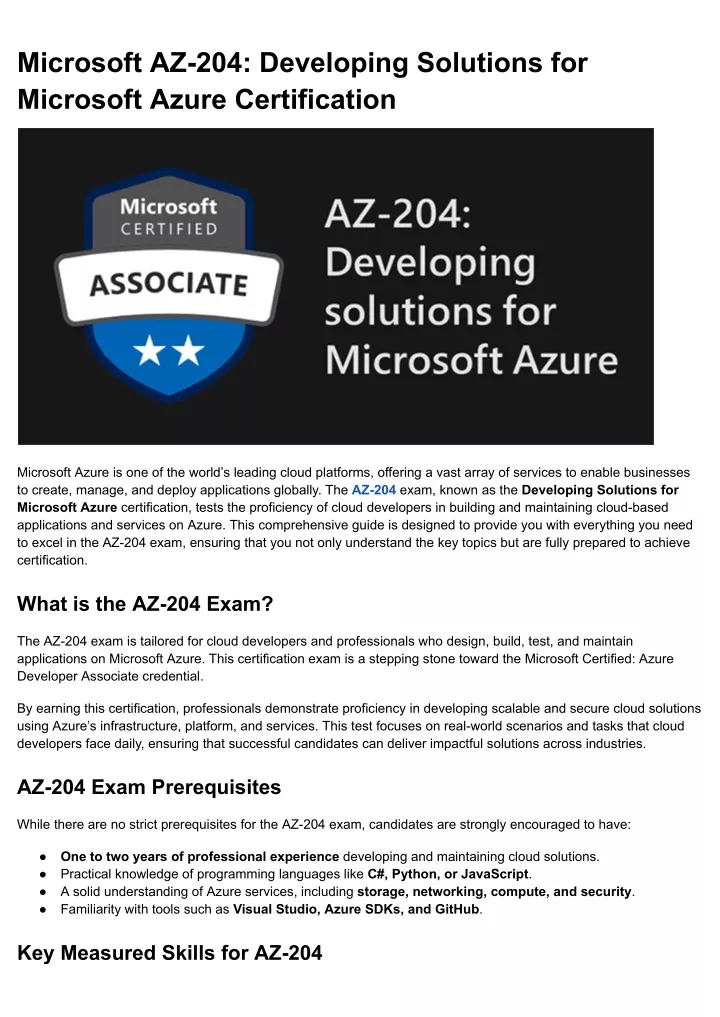 Microsoft AZ-204: Developing Solutions for Microsoft Azure Certification

Microsoft
CERTIFIED
ASSOCIATE

AZ-204:
Developing
solutions for
Microsoft Azure

Microsoft Azure is one of the world's leading cloud platforms, offering a vast array of services to enable businesses to create, manage, and deploy applications globally. The AZ-204 exam, known as the Developing Solutions for Microsoft Azure certification, tests the proficiency of cloud developers in building and maintaining cloud-based applications and services on Azure. This comprehensive guide is designed to provide you with everything you need to excel in the AZ-204 exam, ensuring that you not only understand the key topics but are fully prepared to achieve certification.

What is the AZ-204 Exam?

The AZ-204 exam is tailored for cloud developers and professionals who design, build, test, and maintain applications on Microsoft Azure. This certification exam is a stepping stone toward the Microsoft Certified: Azure Developer Associate credential.

By earning this certification, professionals demonstrate proficiency in developing scalable and secure cloud solutions using Azure's infrastructure, platform, and services. This test focuses on real-world scenarios and tasks that cloud developers face daily, ensuring that successful candidates can deliver impactful solutions across industries.

AZ-204 Exam Prerequisites

While there are no strict prerequisites for the AZ-204 exam, candidates are strongly encouraged to have:

● One to two years of professional experience developing and maintaining cloud solutions.
● Practical knowledge of programming languages like C#, Python, or JavaScript.
● A solid understanding of Azure services, including storage, networking, compute, and security.
● Familiarity with tools such as Visual Studio, Azure SDKs, and GitHub.

Key Measured Skills for AZ-204